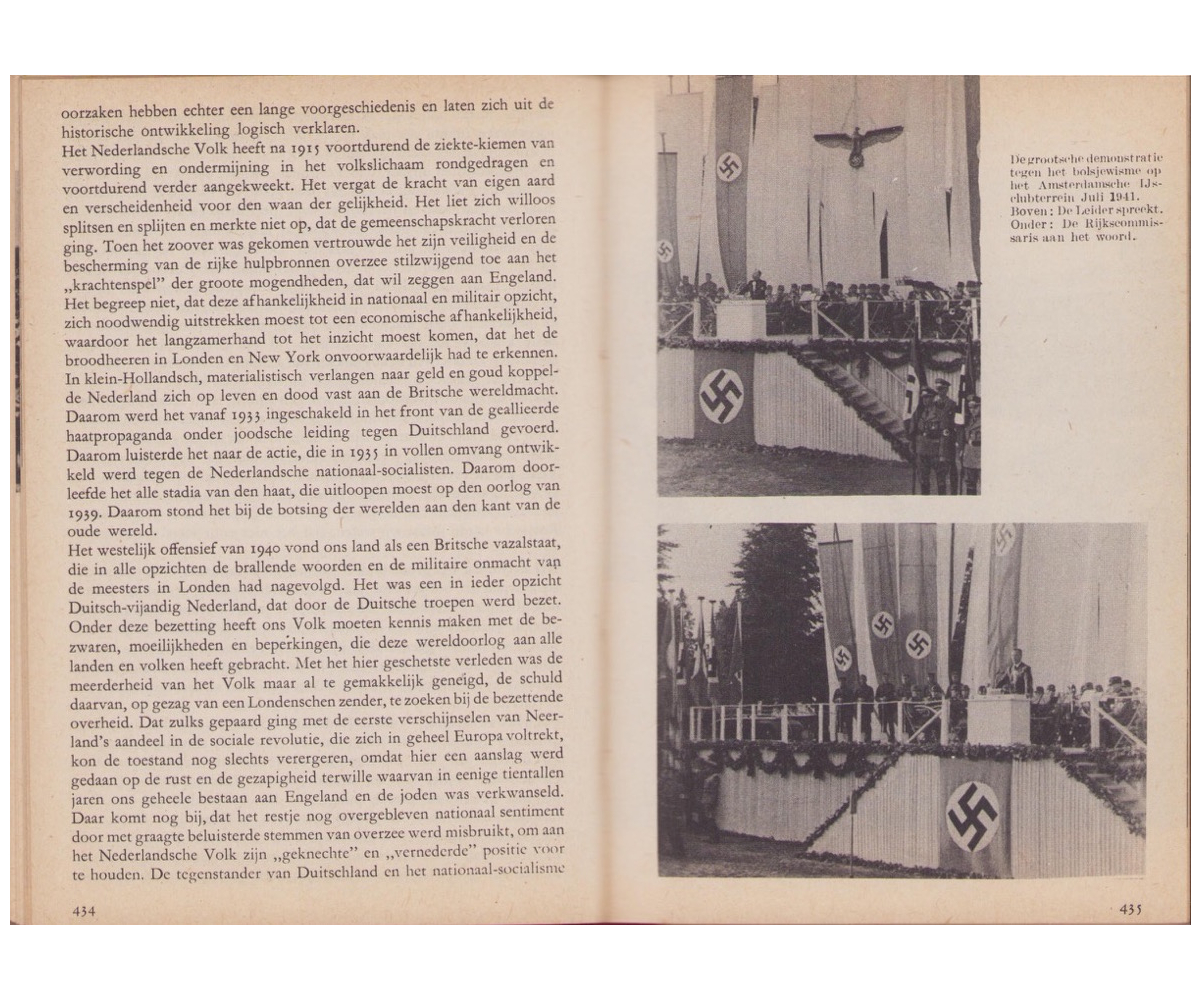 oorzaken hebben echter een lange voorgeschiedenis en laten zich uit de historische ontwikkeling logisch verklaren.
Het Nederlandsche Volk heeft na 1915 voortdurend de ziekte-kiemen van verwording en ondermijning in het volkslichaam rondgedragen en voortdurend verder aangekweekt. Het vergat de kracht van eigen aard en verscheidenheid voor den waan der gelijkheid. Het liet zich willoos splitsen en splijten en merkte niet op, dat de gemeenschapskracht verloren ging. Toen het zoover was gekomen vertrouwde het zijn veiligheid en de bescherming van de rijke hulpbronnen overzee stilzwijgend toe aan het „krachtenspel" der groote mogendheden, dat wil zeggen aan Engeland. Het begreep niet, dat deze afhankelijkheid in nationaal en militair opzicht, zich noodwendig uitstrekken moest tot een economische afhankelijkheid, waardoor het langzamerhand tot het inzicht moest komen, dat het de broodheeren in Londen en New York onvoorwaardelijk had te erkennen. In klein-Hollandsch, materialistisch verlangen naar geld en goud koppelde Nederland zich op leven en dood vast aan de Britsche wereldmacht. Daarom werd het vanaf 1933 ingeschakeld in het front van de geallieerde haatpropaganda onder joodsche leiding tegen Duitschland gevoerd. Daarom luisterde het naar de actie, die in 1935 in vollen omvang ontwikkeld werd tegen de Nederlandsche nationaal-socialisten. Daarom doorleefde het alle stadia van den haat, die uitloopen moest op den oorlog van 1939. Daarom stond het bij de botsing der werelden aan den kant van de oude wereld.
Het westelijk offensief van 1940 vond ons land als een Britsche vazalstaat, die in alle opzichten de brallende woorden en de militaire onmacht van de meesters in Londen had nagevolgd. Het was een in ieder opzicht Duitsch-vijandig Nederland, dat door de Duitsche troepen werd bezet. Onder deze bezetting heeft ons Volk moeten kennis maken met de bezwaren, moeilijkheden en beperkingen, die deze wereldoorlog aan alle landen en volken heeft gebracht. Met het hier geschetste verleden was de meerderheid van het Volk maar al te gemakkelijk geneigd, de schuld daarvan, op gezag van een Londenschen zender, te zoeken bij de bezettende overheid. Dat zulks gepaard ging met de eerste verschijnselen van Neerland's aandeel in de sociale revolutie, die zich in geheel Europa voltrekt, kon de toestand nog slechts verergeren, omdat hier een aanslag werd gedaan op de rust en de gezapigheid terwille waarvan in eenige tientallen jaren ons geheele bestaan aan Engeland en de joden was verkwanseld. Daar komt nog bij, dat het restje nog overgebleven nationaal sentiment door met graagte beluisterde stemmen van overzee werd misbruikt, om aan het Nederlandsche Volk zijn „geknechte" en „vernederde" positie voor te houden. De tegenstander van Duitschland en het nationaal-socialisme

434

De grootsche demonstratie tegen het bolsjewisme op het Amsterdamsche IJsclubterrein Juli 1941. Boven: De Leider spreekt. Onder: De Rijkscommissaris aan het woord.

435